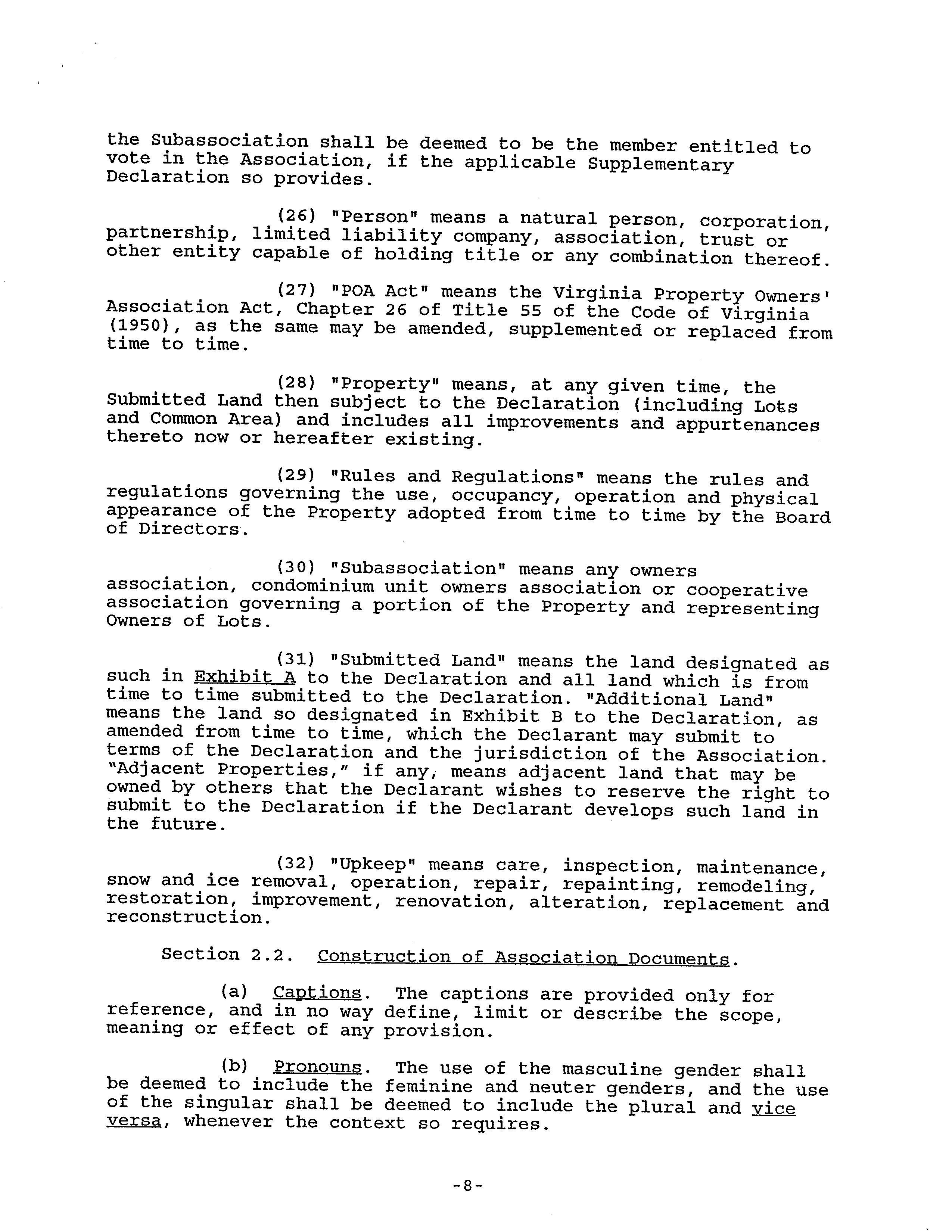 the Subassociation shall be deemed to be the member entitled to vote in the Association, if the applicable Supplementary Declaration so provides.

(26) "Person" means a natural person, corporation, partnership, limited liability company, association, trust or other entity capable of holding title or any combination thereof.

(27) "POA Act" means the Virginia Property Owners' Association Act, Chapter 26 of Title 55 of the Code of Virginia (1950), as the same may be amended, supplemented or replaced from time to time.

(28) "Property" means, at any given time, the Submitted Land then subject to the Declaration (including Lots and Common Area) and includes all improvements and appurtenances thereto now or hereafter existing.

(29) "Rules and Regulations" means the rules and regulations governing the use, occupancy, operation and physical appearance of the Property adopted from time to time by the Board of Directors.

(30) "Subassociation" means any owners association, condominium unit owners association or cooperative association governing a portion of the Property and representing Owners of Lots.

(31) "Submitted Land" means the land designated as such in Exhibit A to the Declaration and all land which is from time to time submitted to the Declaration. "Additional Land" means the land so designated in Exhibit B to the Declaration, as amended from time to time, which the Declarant may submit to terms of the Declaration and the jurisdiction of the Association. "Adjacent Properties," if any, means adjacent land that may be owned by others that the Declarant wishes to reserve the right to submit to the Declaration if the Declarant develops such land in the future.

(32) "Upkeep" means care, inspection, maintenance, snow and ice removal, operation, repair, repainting, remodeling, restoration, improvement, renovation, alteration, replacement and reconstruction.

Section 2.2. Construction of Association Documents.

(a) Captions. The captions are provided only for reference, and in no way define, limit or describe the scope, meaning or effect of any provision.

(b) Pronouns. The use of the masculine gender shall be deemed to include the feminine and neuter genders, and the use of the singular shall be deemed to include the plural and vice versa, whenever the context so requires.

-8-